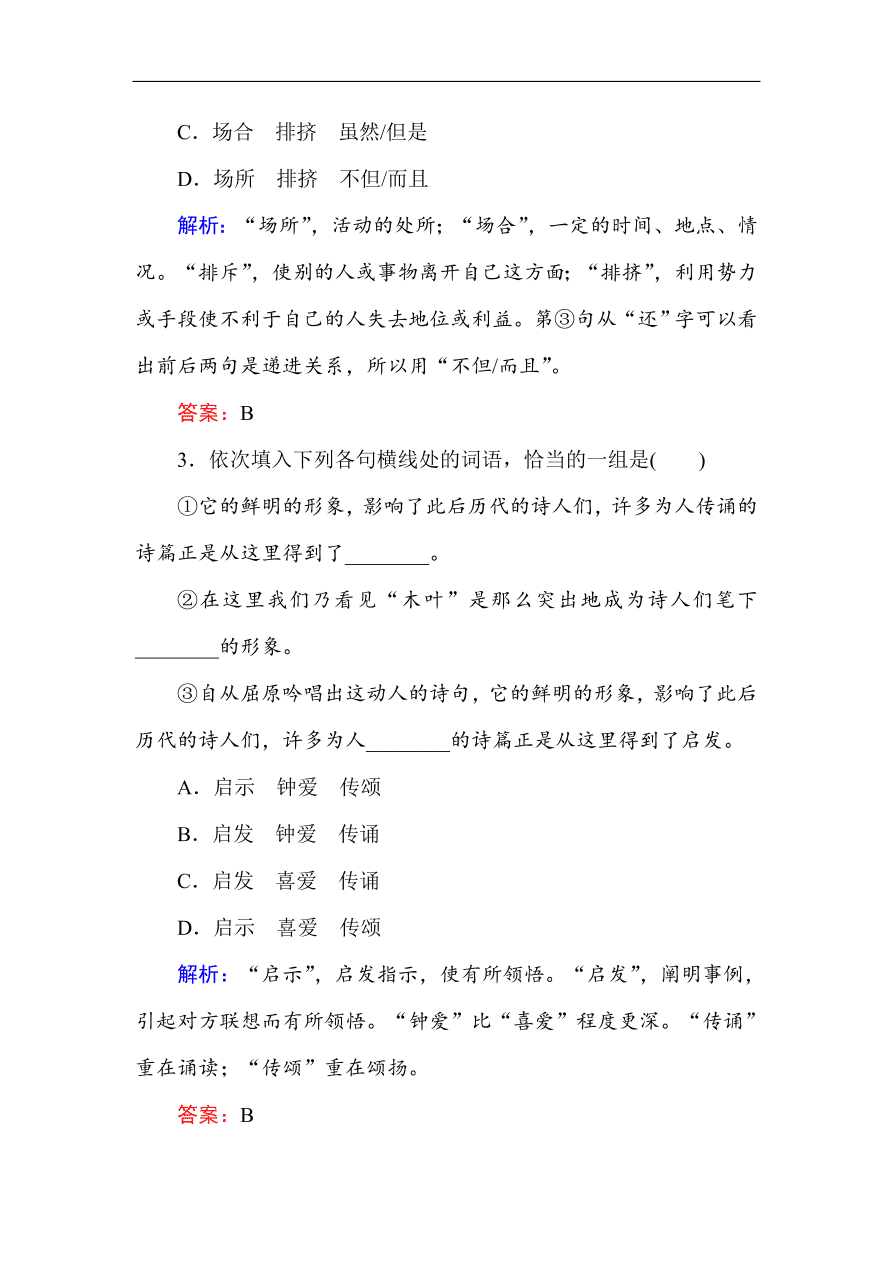 C．场合　排挤　虽然/但是

D．场所　排挤　不但/而且

解析：“场所”，活动的处所；“场合”，一定的时间、地点、情况。“排斥”，使别的人或事物离开自己这方面；“排挤”，利用势力或手段使不利于自己的人失去地位或利益。第③句从“还”字可以看出前后两句是递进关系，所以用“不但/而且”。

答案：B

3．依次填入下列各句横线处的词语，恰当的一组是(　　)

①它的鲜明的形象，影响了此后历代的诗人们，许多为人传诵的诗篇正是从这里得到了________。

②在这里我们乃看见“木叶”是那么突出地成为诗人们笔下________的形象。

③自从屈原吟唱出这动人的诗句，它的鲜明的形象，影响了此后历代的诗人们，许多为人________的诗篇正是从这里得到了启发。

A．启示　钟爱　传颂

B．启发　钟爱　传诵

C．启发　喜爱　传诵

D．启示　喜爱　传颂

解析：“启示”，启发指示，使有所领悟。“启发”，阐明事例，引起对方联想而有所领悟。“钟爱”比“喜爱”程度更深。“传诵”重在诵读；“传颂”重在颂扬。

答案：B